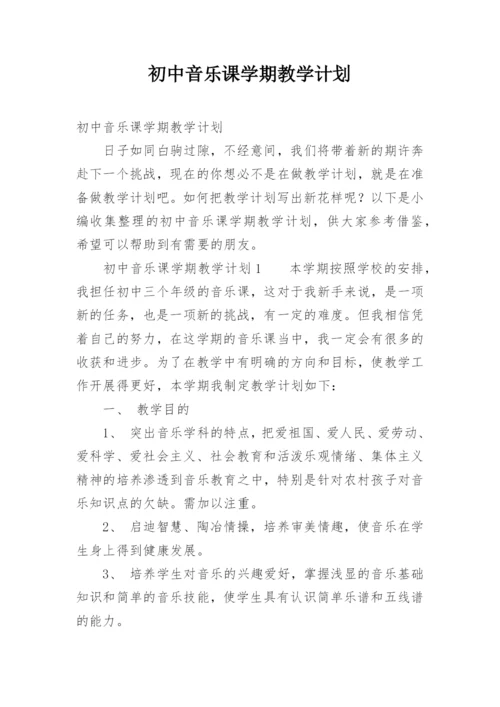 初中音乐课学期教学计划

初中音乐课学期教学计划

日子如同白驹过隙，不经意间，我们将带着新的期许奔赴下一个挑战，现在的你想必不是在做教学计划，就是在准备做教学计划吧。如何把教学计划写出新花样呢？以下是小编收集整理的初中音乐课学期教学计划，供大家参考借鉴，希望可以帮助到有需要的朋友。

初中音乐课学期教学计划1　　本学期按照学校的安排，我担任初中三个年级的音乐课，这对于我新手来说，是一项新的任务，也是一项新的挑战，有一定的难度。但我相信凭着自己的努力，在这学期的音乐课当中，我一定会有很多的收获和进步。为了在教学中有明确的方向和目标，使教学工作开展得更好，本学期我制定教学计划如下：

一、 教学目的

1、 突出音乐学科的特点，把爱祖国、爱人民、爱劳动、爱科学、爱社会主义、社会教育和活泼乐观情绪、集体主义精神的培养渗透到音乐教育之中，特别是针对农村孩子对音乐知识点的欠缺。需加以注重。

2、 启迪智慧、陶冶情操，培养审美情趣，使音乐在学生身上得到健康发展。

3、 培养学生对音乐的兴趣爱好，掌握浅显的音乐基础知识和简单的音乐技能，使学生具有认识简单乐谱和五线谱的能力。